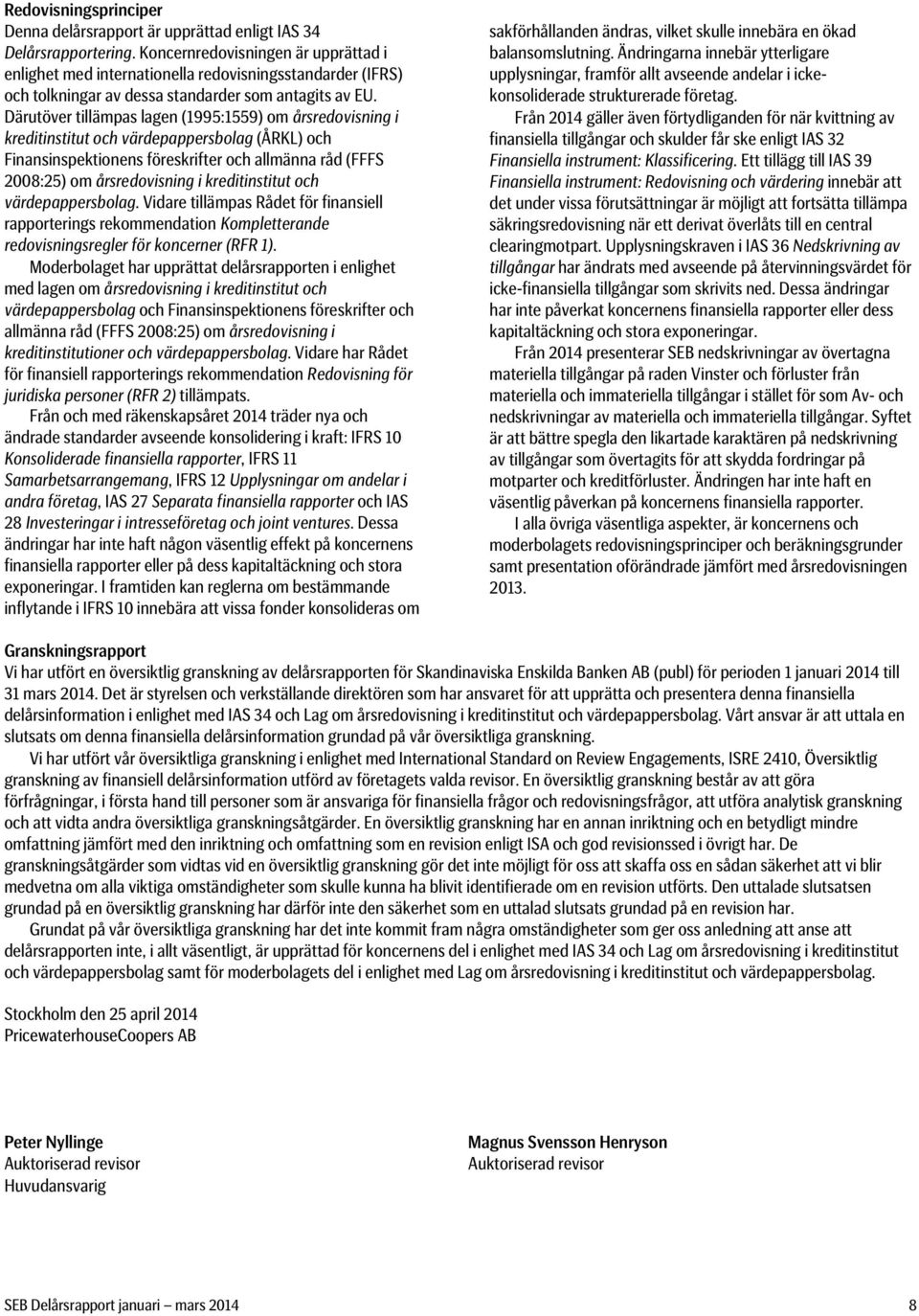 Redovisningsprinciper
Denna delårsrapport är upprättad enligt IAS 34 Delårsrapportering. Koncernredovisningen är upprättad i enlighet med internationella redovisningsstandarder (IFRS) och tolkningar av dessa standarder som antagits av EU. Därutöver tillämpas lagen (1995:1559) om årsredovisning i kreditinstitut och värdepappersbolag (ÅRKL) och Finansinspektionens föreskrifter och allmänna råd (FFFS 2008:25) om årsredovisning i kreditinstitut och värdepappersbolag. Vidare tillämpas Rådet för finansiell rapporterings rekommendation Kompletterande redovisningsregler för koncerner (RFR 1).

Moderbolaget har upprättat delårsrapporten i enlighet med lagen om årsredovisning i kreditinstitut och värdepappersbolag och Finansinspektionens föreskrifter och allmänna råd (FFFS 2008:25) om årsredovisning i kreditinstitutioner och värdepappersbolag. Vidare har Rådet för finansiell rapporterings rekommendation Redovisning för juridiska personer (RFR 2) tillämpats.

Från och med räkenskapsåret 2014 träder nya och ändrade standarder avseende konsolidering i kraft: IFRS 10 Konsoliderade finansiella rapporter, IFRS 11 Samarbetsarrangemang, IFRS 12 Upplysningar om andelar i andra företag, IAS 27 Separata finansiella rapporter och IAS 28 Investeringar i intresseföretag och joint ventures. Dessa ändringar har inte haft någon väsentlig effekt på koncernens finansiella rapporter eller på dess kapitaltäckning och stora exponeringar. I framtiden kan reglerna om bestämmande inflytande i IFRS 10 innebära att vissa fonder konsolideras om sakförhållanden ändras, vilket skulle innebära en ökad balansomslutning. Ändringarna innebär ytterligare upplysningar, framför allt avseende andelar i icke-konsoliderade strukturerade företag.

Från 2014 gäller även förtydliganden för när kvittning av finansiella tillgångar och skulder får ske enligt IAS 32 Finansiella instrument: Klassificering. Ett tillägg till IAS 39 Finansiella instrument: Redovisning och värdering innebär att det under vissa förutsättningar är möjligt att fortsätta tillämpa säkringsredovisning när ett derivat överlåts till en central clearingmotpart. Upplysningskraven i IAS 36 Nedskrivning av tillgångar har ändrats med avseende på återvinningsvärdet för icke-finansiella tillgångar som skrivits ned. Dessa ändringar har inte påverkat koncernens finansiella rapporter eller dess kapitaltäckning och stora exponeringar.

Från 2014 presenterar SEB nedskrivningar av övertagna materiella tillgångar på raden Vinster och förluster från materiella och immateriella tillgångar i stället för som Av- och nedskrivningar av materiella och immateriella tillgångar. Syftet är att bättre spegla den likartade karaktären på nedskrivning av tillgångar som övertagits för att skydda fordringar på motparter och kreditförluster. Ändringen har inte haft en väsentlig påverkan på koncernens finansiella rapporter.

I alla övriga väsentliga aspekter, är koncernens och moderbolagets redovisningsprinciper och beräkningsgrunder samt presentation oförändrade jämfört med årsredovisningen 2013.

Granskningsrapport
Vi har utfört en översiktlig granskning av delårsrapporten för Skandinaviska Enskilda Banken AB (publ) för perioden 1 januari 2014 till 31 mars 2014. Det är styrelsen och verkställande direktören som har ansvaret för att upprätta och presentera denna finansiella delårsinformation i enlighet med IAS 34 och Lag om årsredovisning i kreditinstitut och värdepappersbolag. Vårt ansvar är att uttala en slutsats om denna finansiella delårsinformation grundad på vår översiktliga granskning.

Vi har utfört vår översiktliga granskning i enlighet med International Standard on Review Engagements, ISRE 2410, Översiktlig granskning av finansiell delårsinformation utförd av företagets valda revisor. En översiktlig granskning består av att göra förfrågningar, i första hand till personer som är ansvariga för finansiella frågor och redovisningsfrågor, att utföra analytisk granskning och att vidta andra översiktliga granskningsåtgärder. En översiktlig granskning har en annan inriktning och en betydligt mindre omfattning jämfört med den inriktning och omfattning som en revision enligt ISA och god revisionssed i övrigt har. De granskningsåtgärder som vidtas vid en översiktlig granskning gör det inte möjligt för oss att skaffa oss en sådan säkerhet att vi blir medvetna om alla viktiga omständigheter som skulle kunna ha blivit identifierade om en revision utförts. Den uttalade slutsatsen grundad på en översiktlig granskning har därför inte den säkerhet som en uttalad slutsats grundad på en revision har.

Grundat på vår översiktliga granskning har det inte kommit fram några omständigheter som ger oss anledning att anse att delårsrapporten inte, i allt väsentligt, är upprättad för koncernens del i enlighet med IAS 34 och Lag om årsredovisning i kreditinstitut och värdepappersbolag samt för moderbolagets del i enlighet med Lag om årsredovisning i kreditinstitut och värdepappersbolag.

Stockholm den 25 april 2014
PricewaterhouseCoopers AB

Peter Nyllinge
Auktoriserad revisor
Huvudansvarig

Magnus Svensson Henryson
Auktoriserad revisor

SEB Delårsrapport januari – mars 2014
8